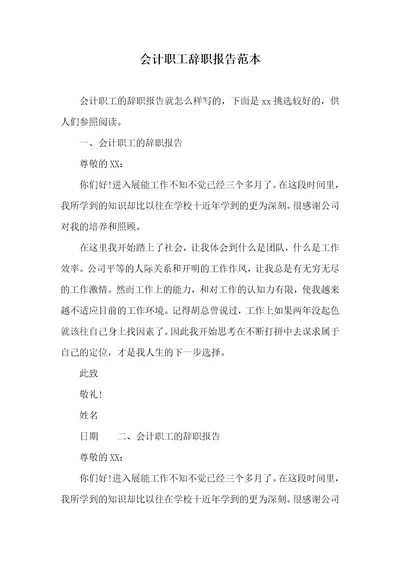 会计职工辞职报告范本

会计职工的辞职报告就怎么样写的，下面是 xx 挑选较好的，供人们参照阅读。

一、会计职工的辞职报告

尊敬的 XX：

你们好!进入展能工作不知不觉已经三个多月了。在这段时间里，我所学到的知识却比以往在学校十近年学到的更为深刻。很感谢公司对我的培养和照顾。

在这里我开始踏上了社会，让我体会到什么是团队，什么是工作效率。公司平等的人际关系和开明的工作作风，让我总是有无穷无尽的工作激情。然而工作上的能力，和对工作的认知力有限，使我越来越不适应目前的工作环境。记得胡总曾说过，工作上如果两年没起色就该往自己身上找因素了。因此我开始思考在不断打拼中去谋求属于自己的定位，才是我人生的下一步选择。

此致

敬礼!

姓名

日期　　二、会计职工的辞职报告

尊敬的 XX：

你们好!进入展能工作不知不觉已经三个多月了。在这段时间里，我所学到的知识却比以往在学校十近年学到的更为深刻。很感谢公司